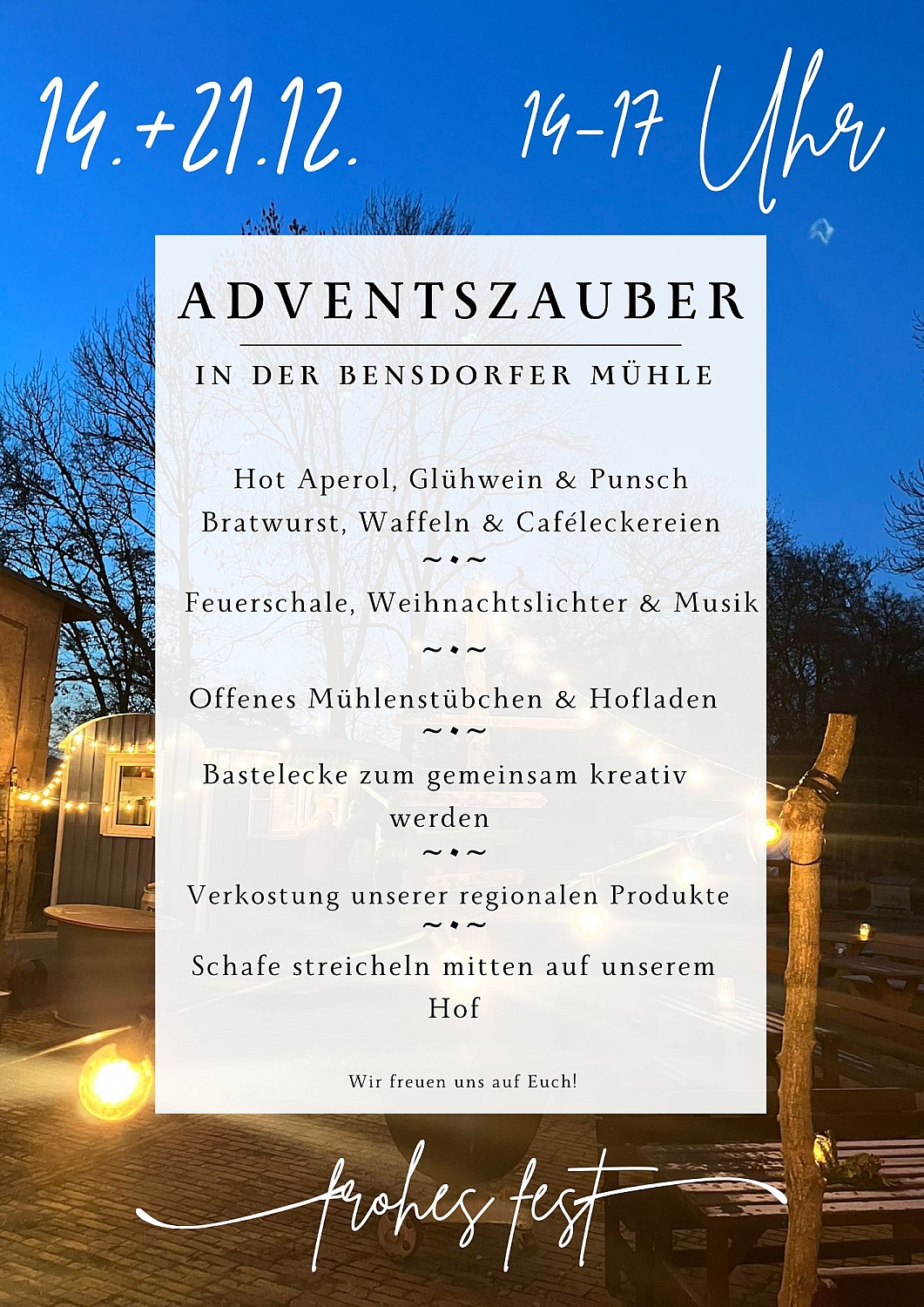 14.+21.12. 14-17 Uhr

ADVENTSZAUBER

IN DER BENSDORFER MÜHLE

Hot Aperol, Glühwein & Punsch
Bratwurst, Waffeln & Caféleckereien

~•~

Feuerschale, Weihnachtslichter & Musik

~•~

Offenes Mühlenstübchen & Hofladen

~•~

Bastelecke zum gemeinsam kreativ werden

~•~

Verkostung unserer regionalen Produkte

~•~

Schafe streicheln mitten auf unserem Hof

Wir freuen uns auf Euch!

frohes fest